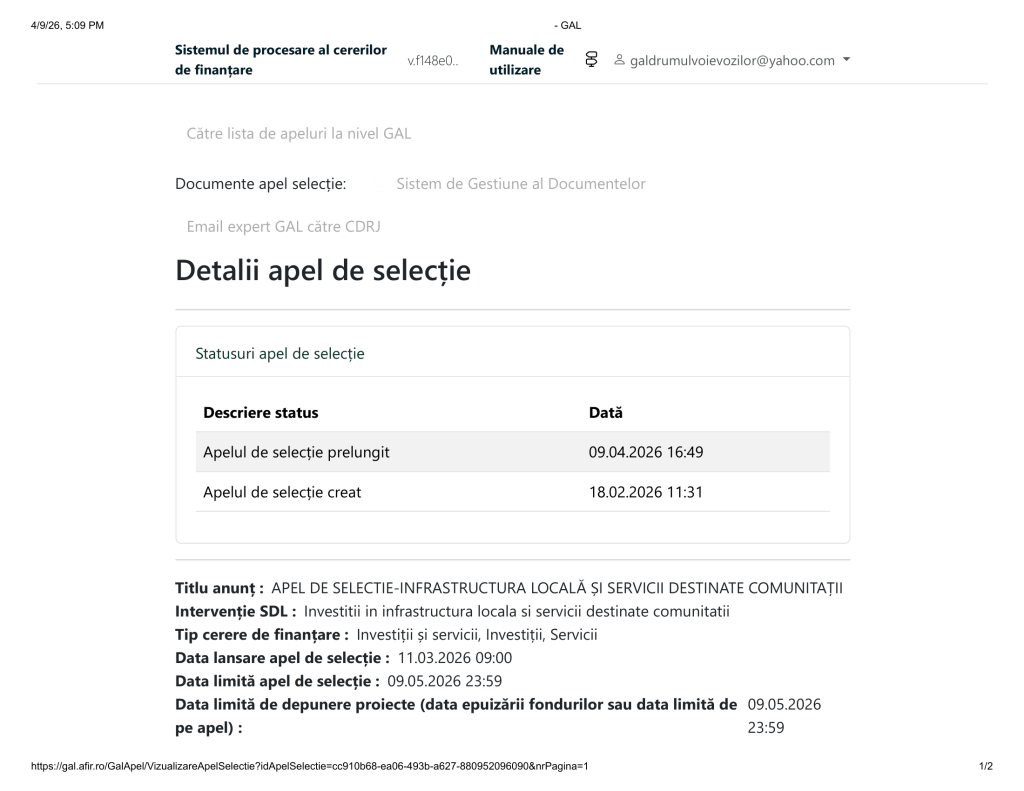 4/9/26, 5:09 PM

- GAL

Sistemul de procesare al cererilor de finanțare v.f148e0.. Manuale de utilizare galdrumulvoievozilor@yahoo.com

Către lista de apeluri la nivel GAL

Documente apel selecție: Sistem de Gestiune al Documentelor

Email expert GAL către CDRJ

Detalii apel de selecție

Statusuri apel de selecție

| Descriere status | Dată |
|---|---|
| Apelul de selecție prelungit | 09.04.2026 16:49 |
| Apelul de selecție creat | 18.02.2026 11:31 |

Titlu anunț : APEL DE SELECTIE-INFRASTRUCTURA LOCALĂ ȘI SERVICII DESTINATE COMUNITĂȚII
Intervenție SDL : Investitii in infrastructura locala si servicii destinate comunitatii
Tip cerere de finanțare : Investiții și servicii, Investiții, Servicii
Data lansare apel de selecție : 11.03.2026 09:00
Data limită apel de selecție : 09.05.2026 23:59
Data limită de depunere proiecte (data epuizării fondurilor sau data limită de pe apel) : 09.05.2026 23:59

https://gal.afir.ro/GalApel/VizualizareApelSelectie?idApelSelectie=cc910b68-ea06-493b-a627-880952096090&nrPagina=1

1/2